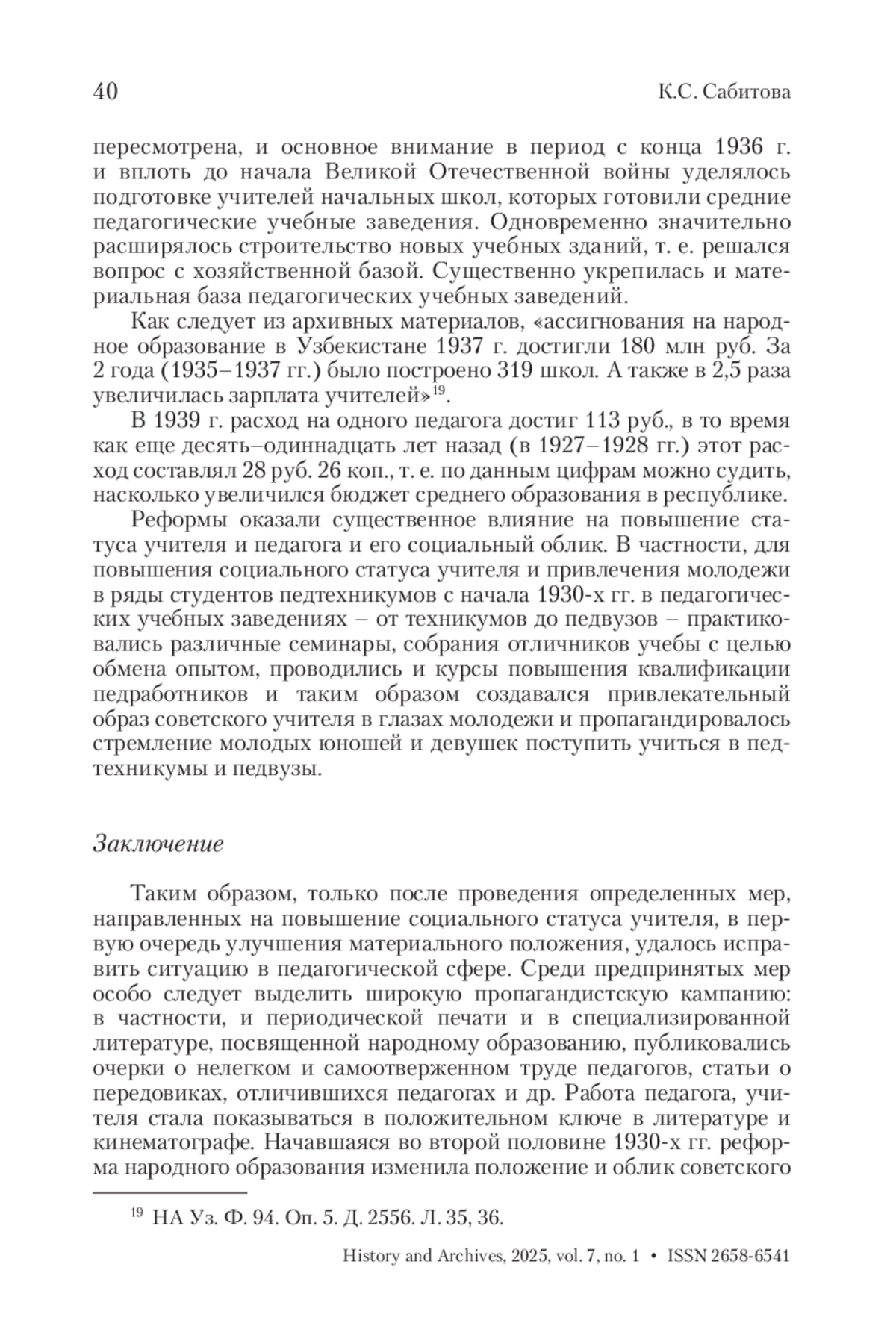 40 К.С. Сабитова

пересмотрена, и основное внимание в период с конца 1936 г. и вплоть до начала Великой Отечественной войны уделялось подготовке учителей начальных школ, которых готовили средние педагогические учебные заведения. Одновременно значительно расширялось строительство новых учебных зданий, т. е. решался вопрос с хозяйственной базой. Существенно укрепилась и материальная база педагогических учебных заведений.

Как следует из архивных материалов, «ассигнования на народное образование в Узбекистане 1937 г. достигли 180 млн руб. За 2 года (1935–1937 гг.) было построено 319 школ. А также в 2,5 раза увеличилась зарплата учителей»$^{19}$.

В 1939 г. расход на одного педагога достиг 113 руб., в то время как еще десять–одиннадцать лет назад (в 1927–1928 гг.) этот расход составлял 28 руб. 26 коп., т. е. по данным цифрам можно судить, насколько увеличился бюджет среднего образования в республике.

Реформы оказали существенное влияние на повышение статуса учителя и педагога и его социальный облик. В частности, для повышения социального статуса учителя и привлечения молодежи в ряды студентов педтехникумов с начала 1930-х гг. в педагогических учебных заведениях – от техникумов до педвузов – практиковались различные семинары, собрания отличников учебы с целью обмена опытом, проводились и курсы повышения квалификации педработников и таким образом создавался привлекательный образ советского учителя в глазах молодежи и пропагандировалось стремление молодых юношей и девушек поступить учиться в педтехникумы и педвузы.

Заключение

Таким образом, только после проведения определенных мер, направленных на повышение социального статуса учителя, в первую очередь улучшения материального положения, удалось исправить ситуацию в педагогической сфере. Среди предпринятых мер особо следует выделить широкую пропагандистскую кампанию: в частности, и периодической печати и в специализированной литературе, посвященной народному образованию, публиковались очерки о нелегком и самоотверженном труде педагогов, статьи о передовиках, отличившихся педагогах и др. Работа педагога, учителя стала показываться в положительном ключе в литературе и кинематографе. Начавшаяся во второй половине 1930-х гг. реформа народного образования изменила положение и облик советского

$^{19}$ НА Уз. Ф. 94. Оп. 5. Д. 2556. Л. 35, 36.

History and Archives, 2025, vol. 7, no. 1 • ISSN 2658-6541